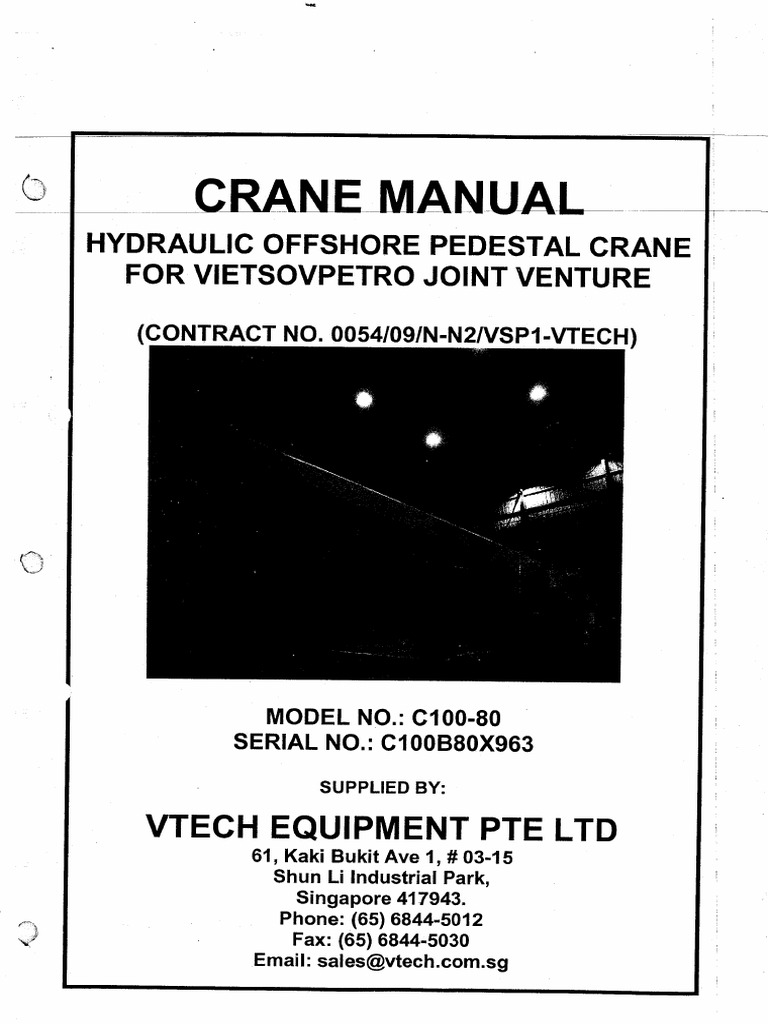 CRANE MANUAL

HYDRAULIC OFFSHORE PEDESTAL CRANE FOR VIETSOVPETRO JOINT VENTURE

(CONTRACT NO. 0054/09/N-N2/VSP1-VTECH)

MODEL NO.: C100-80
SERIAL NO.: C100B80X963

SUPPLIED BY:

VTECH EQUIPMENT PTE LTD

61, Kaki Bukit Ave 1, # 03-15
Shun Li Industrial Park,
Singapore 417943.
Phone: (65) 6844-5012
Fax: (65) 6844-5030
Email: sales@vtech.com.sg